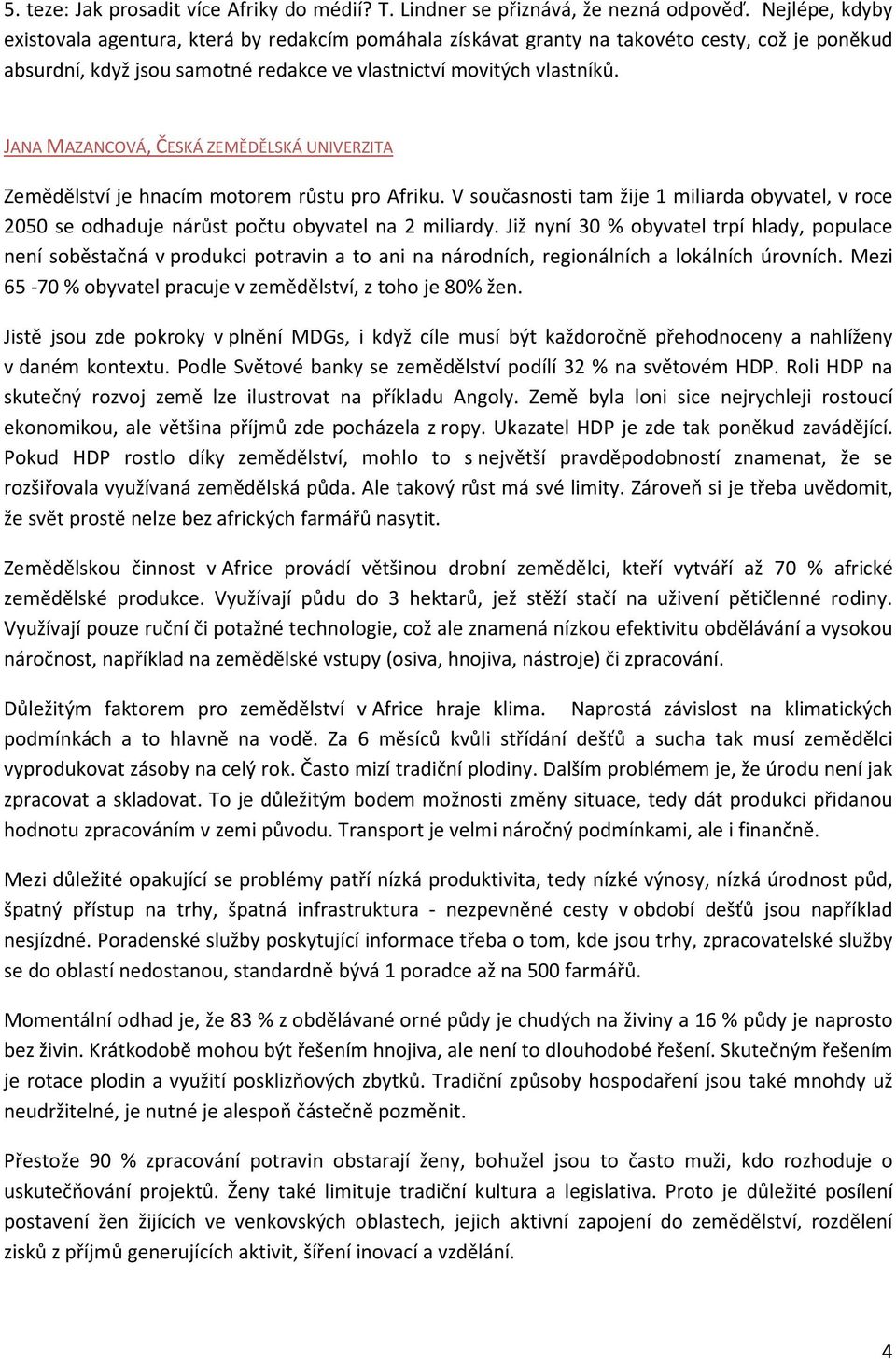 5. teze: Jak prosadit více Afriky do médií? T. Lindner se přiznává, že nezná odpověď. Nejlépe, kdyby existovala agentura, která by redakcím pomáhala získávat granty na takovéto cesty, což je poněkud absurdní, když jsou samotné redakce ve vlastnictví movitých vlastníků.

JANA MAZANCOVÁ, ČESKÁ ZEMĚDĚLSKÁ UNIVERZITA

Zemědělství je hnacím motorem růstu pro Afriku. V současnosti tam žije 1 miliarda obyvatel, v roce 2050 se odhaduje nárůst počtu obyvatel na 2 miliardy. Již nyní 30 % obyvatel trpí hlady, populace není soběstačná v produkci potravin a to ani na národních, regionálních a lokálních úrovních. Mezi 65 -70 % obyvatel pracuje v zemědělství, z toho je 80% žen.

Jistě jsou zde pokroky v plnění MDGs, i když cíle musí být každoročně přehodnoceny a nahlíženy v daném kontextu. Podle Světové banky se zemědělství podílí 32 % na světovém HDP. Roli HDP na skutečný rozvoj země lze ilustrovat na příkladu Angoly. Země byla loni sice nejrychleji rostoucí ekonomikou, ale většina příjmů zde pocházela z ropy. Ukazatel HDP je zde tak poněkud zavádějící. Pokud HDP rostlo díky zemědělství, mohlo to s největší pravděpodobností znamenat, že se rozšiřovala využívaná zemědělská půda. Ale takový růst má své limity. Zároveň si je třeba uvědomit, že svět prostě nelze bez afrických farmářů nasytit.

Zemědělskou činnost v Africe provádí většinou drobní zemědělci, kteří vytváří až 70 % africké zemědělské produkce. Využívají půdu do 3 hektarů, jež stěží stačí na uživení pětičlenné rodiny. Využívají pouze ruční či potažné technologie, což ale znamená nízkou efektivitu obdělávání a vysokou náročnost, například na zemědělské vstupy (osiva, hnojiva, nástroje) či zpracování.

Důležitým faktorem pro zemědělství v Africe hraje klima. Naprostá závislost na klimatických podmínkách a to hlavně na vodě. Za 6 měsíců kvůli střídání dešťů a sucha tak musí zemědělci vyprodukovat zásoby na celý rok. Často mizí tradiční plodiny. Dalším problémem je, že úrodu není jak zpracovat a skladovat. To je důležitým bodem možnosti změny situace, tedy dát produkci přidanou hodnotu zpracováním v zemi původu. Transport je velmi náročný podmínkami, ale i finančně.

Mezi důležité opakující se problémy patří nízká produktivita, tedy nízké výnosy, nízká úrodnost půd, špatný přístup na trhy, špatná infrastruktura - nezpevněné cesty v období dešťů jsou například nesjízdné. Poradenské služby poskytující informace třeba o tom, kde jsou trhy, zpracovatelské služby se do oblastí nedostanou, standardně bývá 1 poradce až na 500 farmářů.

Momentální odhad je, že 83 % z obdělávané orné půdy je chudých na živiny a 16 % půdy je naprosto bez živin. Krátkodobě mohou být řešením hnojiva, ale není to dlouhodobé řešení. Skutečným řešením je rotace plodin a využití posklizňových zbytků. Tradiční způsoby hospodaření jsou také mnohdy už neudržitelné, je nutné je alespoň částečně pozměnit.

Přestože 90 % zpracování potravin obstarají ženy, bohužel jsou to často muži, kdo rozhoduje o uskutečňování projektů. Ženy také limituje tradiční kultura a legislativa. Proto je důležité posílení postavení žen žijících ve venkovských oblastech, jejich aktivní zapojení do zemědělství, rozdělení zisků z příjmů generujících aktivit, šíření inovací a vzdělání.

4